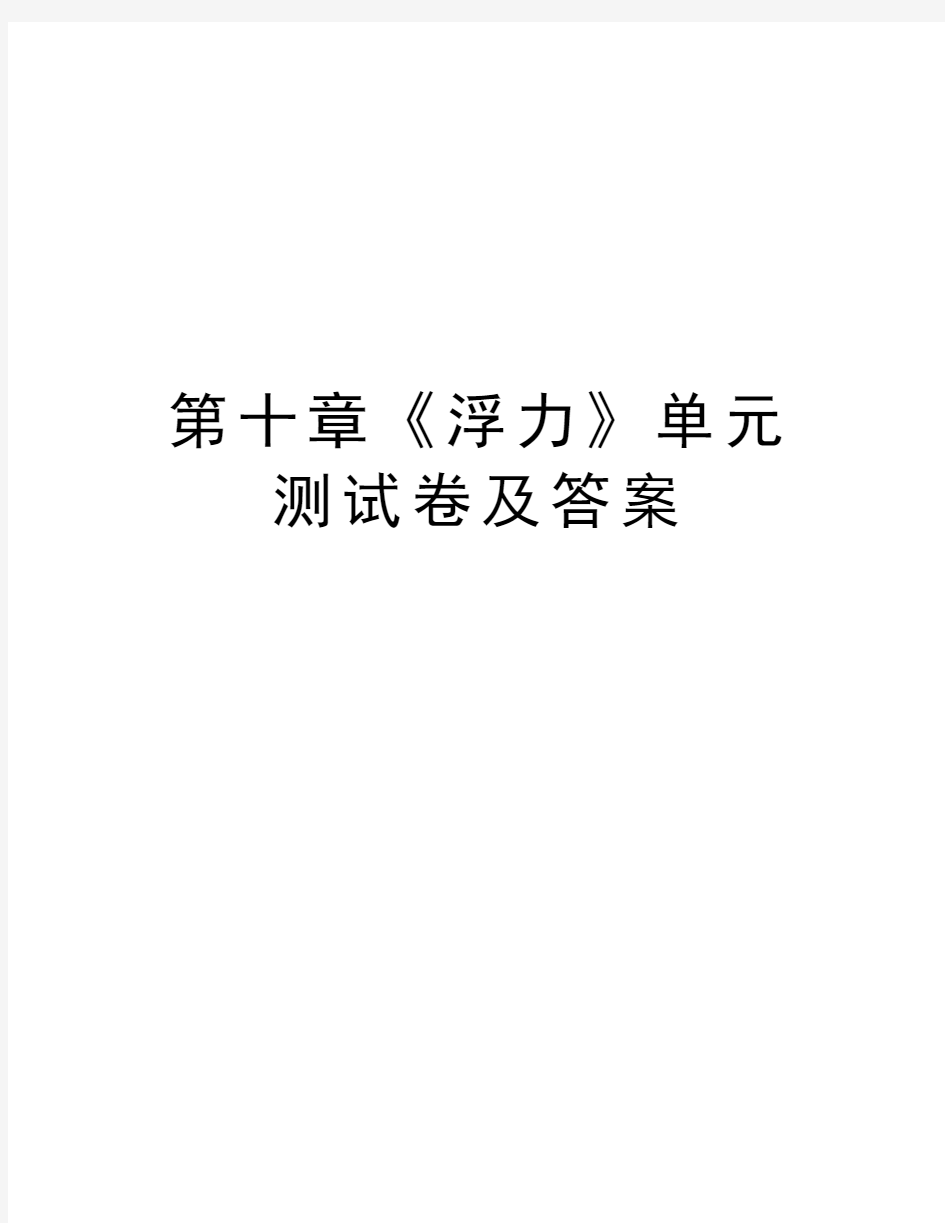 第十章《浮力》单元测试卷及答案